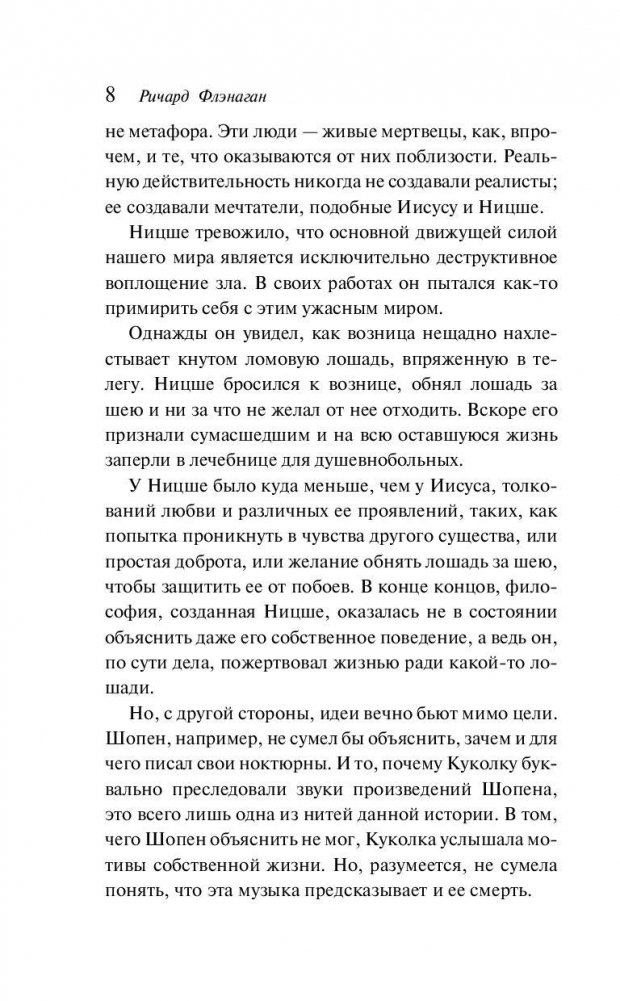 8 Ричард Флэнаган

не метафора. Эти люди — живые мертвецы, как, впрочем, и те, что оказываются от них поблизости. Реальную действительность никогда не создавали реалисты; ее создавали мечтатели, подобные Иисусу и Ницше.

Ницше тревожило, что основной движущей силой нашего мира является исключительно деструктивное воплощение зла. В своих работах он пытался как-то примирить себя с этим ужасным миром.

Однажды он увидел, как возница нещадно нахлестывает кнутом ломовую лошадь, впряженную в телегу. Ницше бросился к вознице, обнял лошадь за шею и ни за что не желал от нее отходить. Вскоре его признали сумасшедшим и на всю оставшуюся жизнь заперли в лечебнице для душевнобольных.

У Ницше было куда меньше, чем у Иисуса, толкований любви и различных ее проявлений, таких, как попытка проникнуть в чувства другого существа, или простая доброта, или желание обнять лошадь за шею, чтобы защитить ее от побоев. В конце концов, философия, созданная Ницше, оказалась не в состоянии объяснить даже его собственное поведение, а ведь он, по сути дела, пожертвовал жизнью ради какой-то лошади.

Но, с другой стороны, идеи вечно бьют мимо цели. Шопен, например, не сумел бы объяснить, зачем и для чего писал свои ноктюрны. И то, почему Куколку буквально преследовали звуки произведений Шопена, это всего лишь одна из нитей данной истории. В том, чего Шопен объяснить не мог, Куколка услышала мотивы собственной жизни. Но, разумеется, не сумела понять, что эта музыка предсказывает и ее смерть.